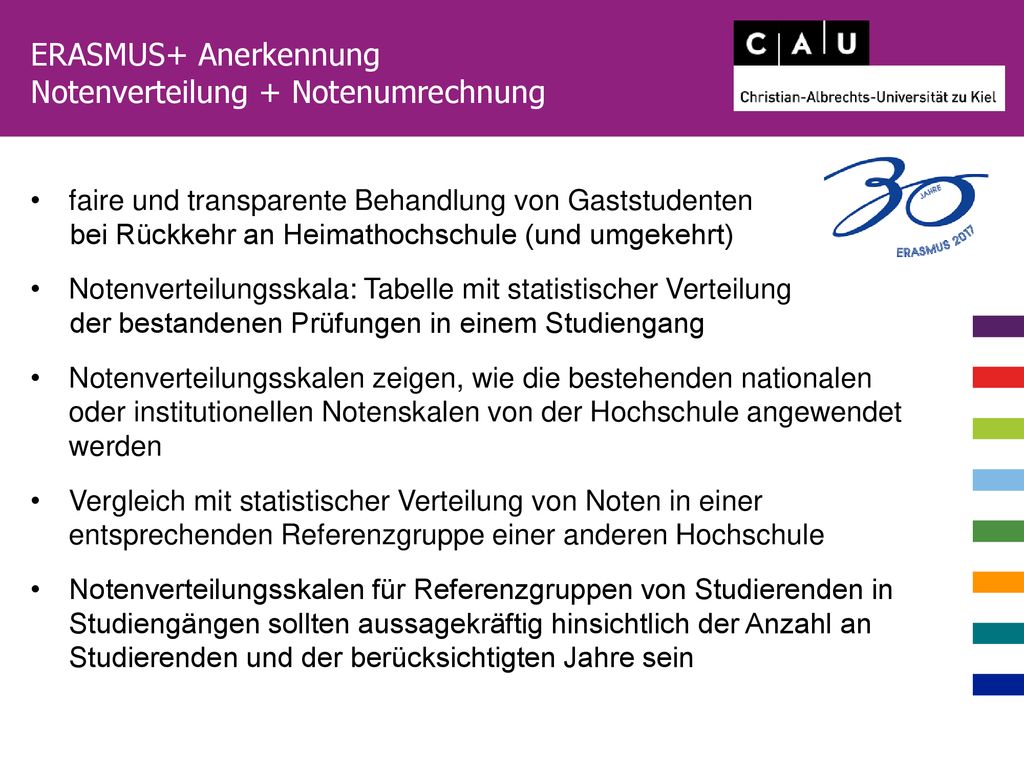 ERASMUS+ Anerkennung
Notenverteilung + Notenumrechnung

C A U
Christian-Albrechts-Universität zu Kiel

30 JAHRE
ERASMUS 2017

• faire und transparente Behandlung von Gaststudenten bei Rückkehr an Heimathochschule (und umgekehrt)

• Notenverteilungsskala: Tabelle mit statistischer Verteilung der bestandenen Prüfungen in einem Studiengang

• Notenverteilungsskalen zeigen, wie die bestehenden nationalen oder institutionellen Notenskalen von der Hochschule angewendet werden

• Vergleich mit statistischer Verteilung von Noten in einer entsprechenden Referenzgruppe einer anderen Hochschule

• Notenverteilungsskalen für Referenzgruppen von Studierenden in Studiengängen sollten aussagekräftig hinsichtlich der Anzahl an Studierenden und der berücksichtigten Jahre sein